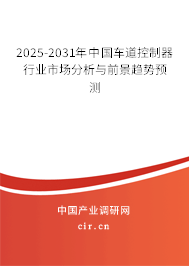 2025-2031年中国车道控制器行业市场分析与前景趋势预测

中国产业调研网
cir.cn